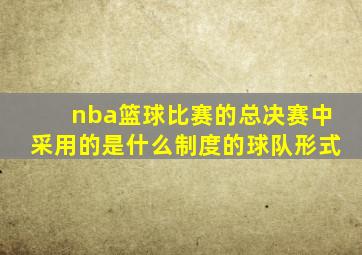 nba篮球比赛的总决赛中采用的是什么制度的球队形式